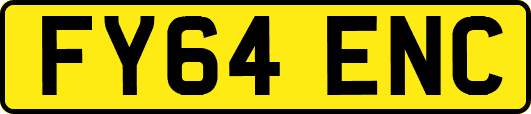 FY64 ENC